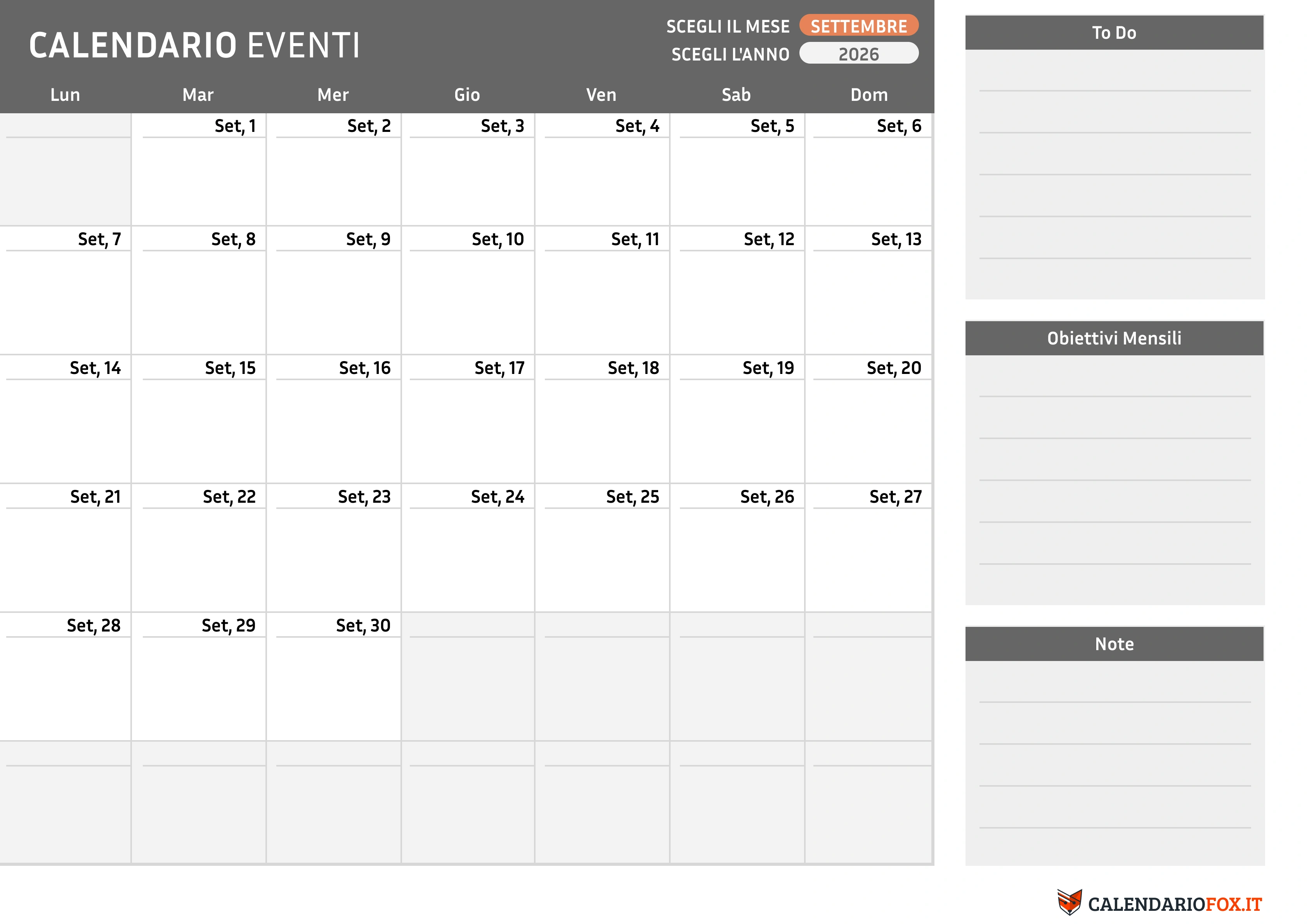 CALENDARIO EVENTI

SCEGLI IL MESE SETTEMBRE
SCEGLI L'ANNO 2026

| Lun | Mar | Mer | Gio | Ven | Sab | Dom |
|---|---|---|---|---|---|---|
| | Set, 1 | Set, 2 | Set, 3 | Set, 4 | Set, 5 | Set, 6 |
| Set, 7 | Set, 8 | Set, 9 | Set, 10 | Set, 11 | Set, 12 | Set, 13 |
| Set, 14 | Set, 15 | Set, 16 | Set, 17 | Set, 18 | Set, 19 | Set, 20 |
| Set, 21 | Set, 22 | Set, 23 | Set, 24 | Set, 25 | Set, 26 | Set, 27 |
| Set, 28 | Set, 29 | Set, 30 | | | | |
| | | | | | | |

To Do

Obiettivi Mensili

Note

CALENDARIOFOX.IT